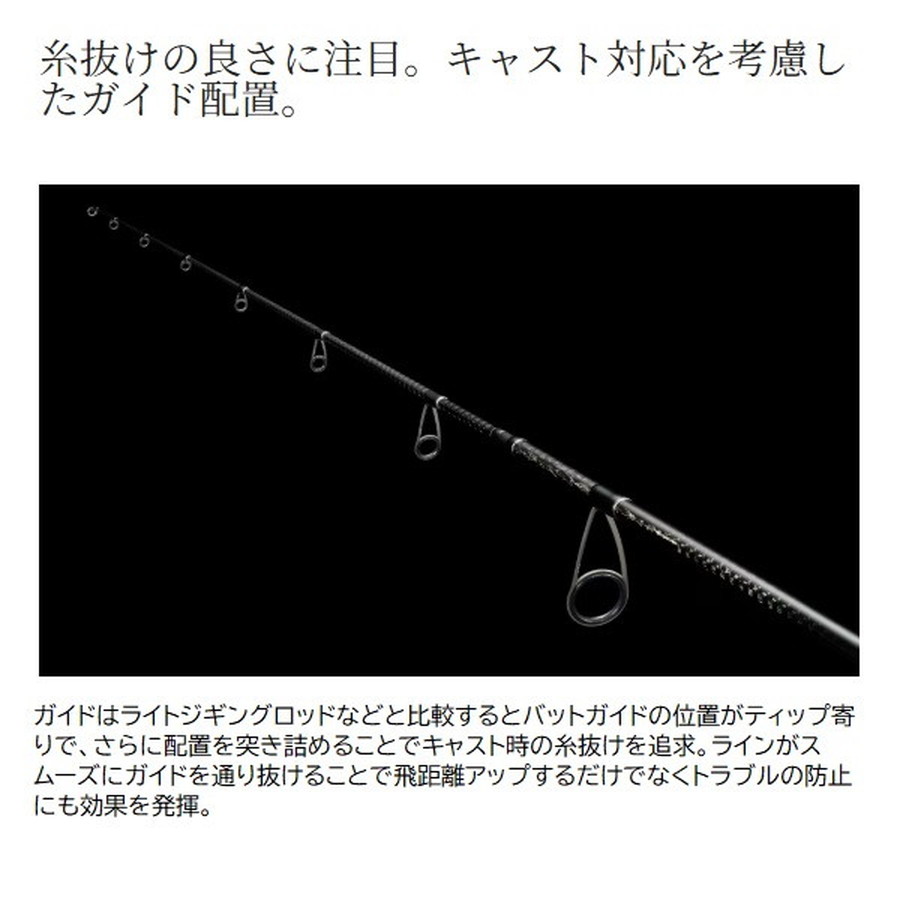 糸抜けの良さに注目。キャスト対応を考慮したガイド配置。

ガイドはライトジギングロッドなどと比較するとバットガイドの位置がティップ寄りで、さらに配置を突き詰めることでキャスト時の糸抜けを追求。ラインがスムーズにガイドを通り抜けることで飛距離アップするだけでなくトラブルの防止にも効果を発揮。